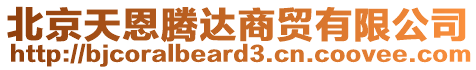 北京天恩腾达商贸有限公司
http://bjcoralbeard3.cn.coovee.com